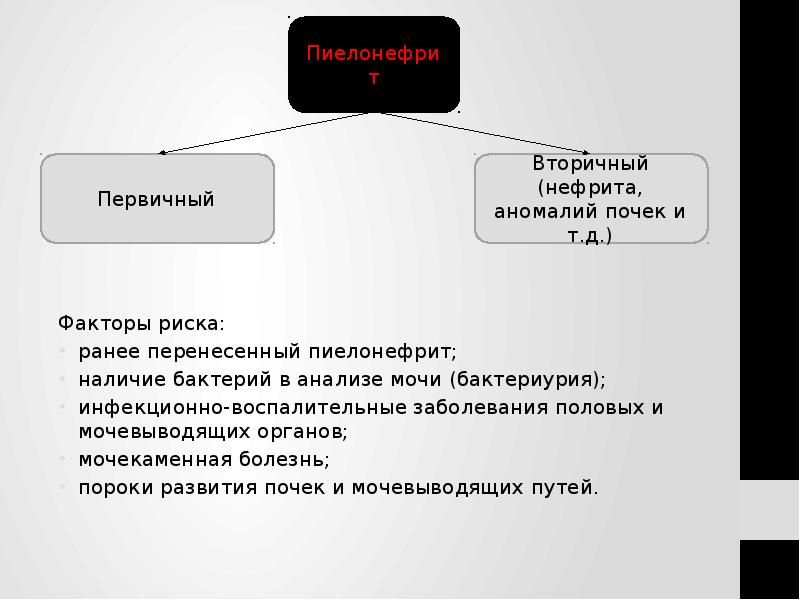 Пиелонефрит

Первичный

Вторичный (нефрита, аномалий почек и т.д.)

Факторы риска:
• ранее перенесенный пиелонефрит;
• наличие бактерий в анализе мочи (бактериурия);
• инфекционно-воспалительные заболевания половых и мочевыводящих органов;
• мочекаменная болезнь;
• пороки развития почек и мочевыводящих путей.